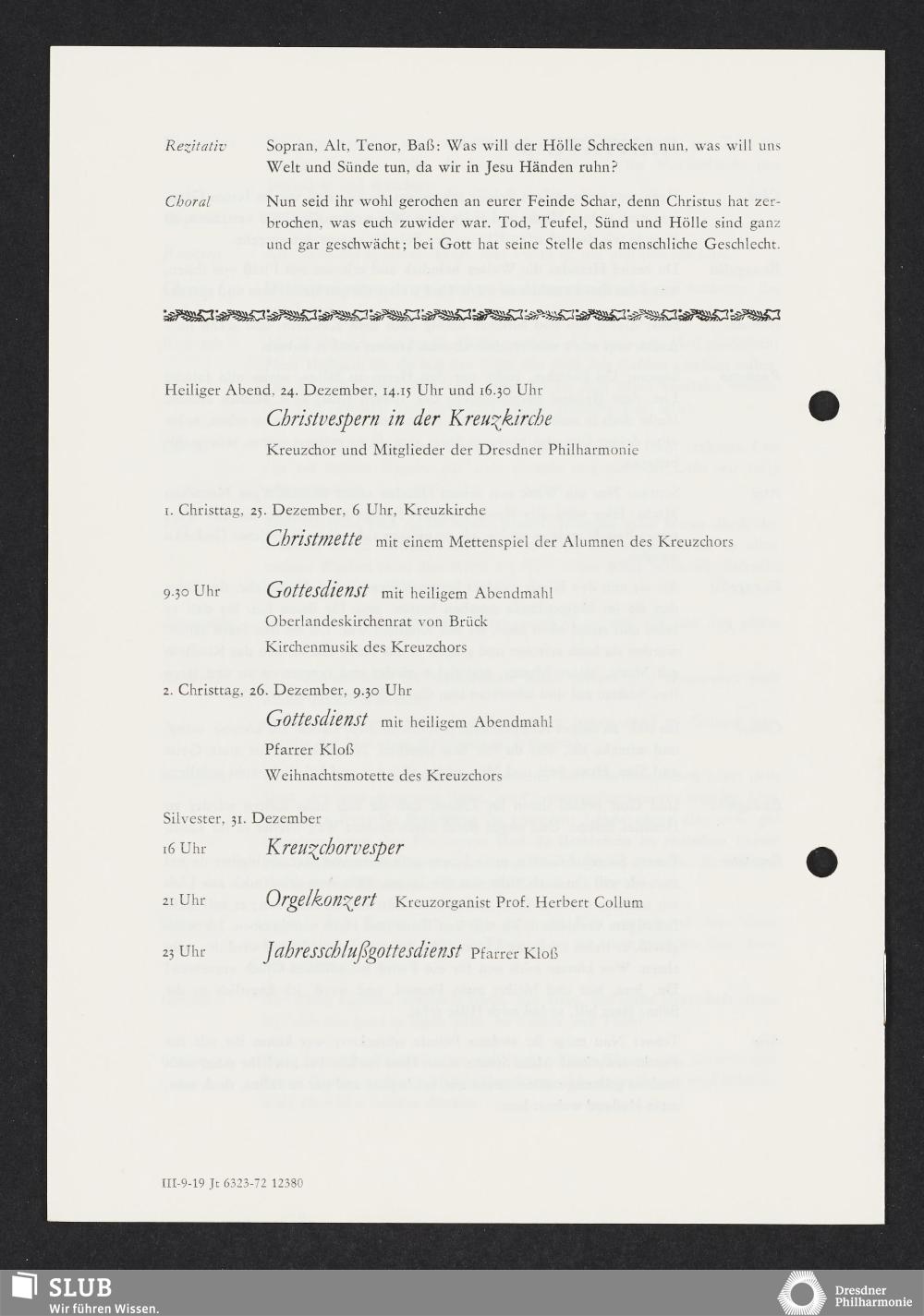 Rezitativ Sopran, Alt, Tenor, Baß: Was will der Hölle Schrecken nun, was will uns Welt und Sünde tun, da wir in Jesu Händen ruhn?

Choral Nun seid ihr wohl gerochen an eurer Feinde Schar, denn Christus hat zerbrochen, was euch zuwider war. Tod, Teufel, Sünd und Hölle sind ganz und gar geschwächt; bei Gott hat seine Stelle das menschliche Geschlecht.

Heiliger Abend, 24. Dezember, 14.15 Uhr und 16.30 Uhr

Christvespern in der Kreuzkirche

Kreuzchor und Mitglieder der Dresdner Philharmonie

1. Christtag, 25. Dezember, 6 Uhr, Kreuzkirche

Christmette mit einem Mettenspiel der Alumnen des Kreuzchors

9.30 Uhr Gottesdienst mit heiligem Abendmahl

Oberlandeskirchenrat von Brück

Kirchenmusik des Kreuzchors

2. Christtag, 26. Dezember, 9.30 Uhr

Gottesdienst mit heiligem Abendmahl

Pfarrer Kloß

Weihnachtsmotette des Kreuzchors

Silvester, 31. Dezember

16 Uhr Kreuzchorvesper

21 Uhr Orgelkonzert Kreuzorganist Prof. Herbert Collum

23 Uhr Jahresschlußgottesdienst Pfarrer Kloß

III-9-19 Jt 6323-72 12380

SLUB
Wir führen Wissen.

Dresdner Philharmonie